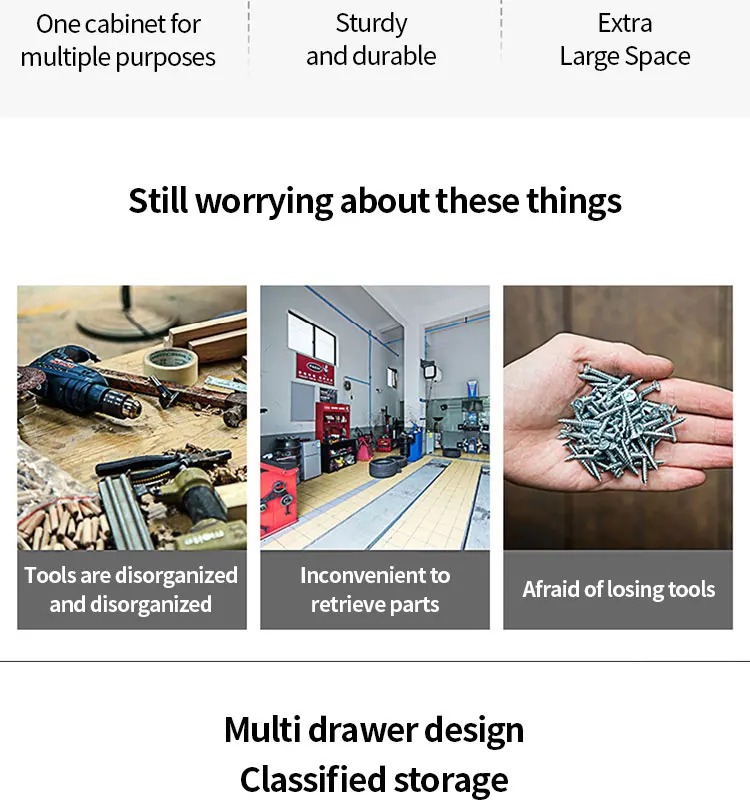 One cabinet for multiple purposes

Sturdy and durable

Extra Large Space

Still worrying about these things

Tools are disorganized and disorganized

Inconvenient to retrieve parts

Afraid of losing tools

Multi drawer design
Classified storage